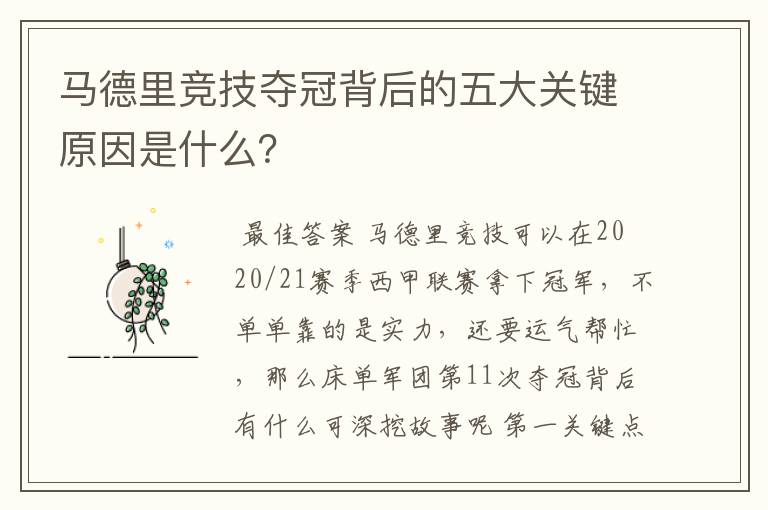 马德里竞技夺冠背后的五大关键原因是什么?

最佳答案 马德里竞技可以在2020/21赛季西甲联赛拿下冠军，不单单靠的是实力，还要运气帮忙，那么床单军团第11次夺冠背后有什么可深挖故事呢 第一关键点